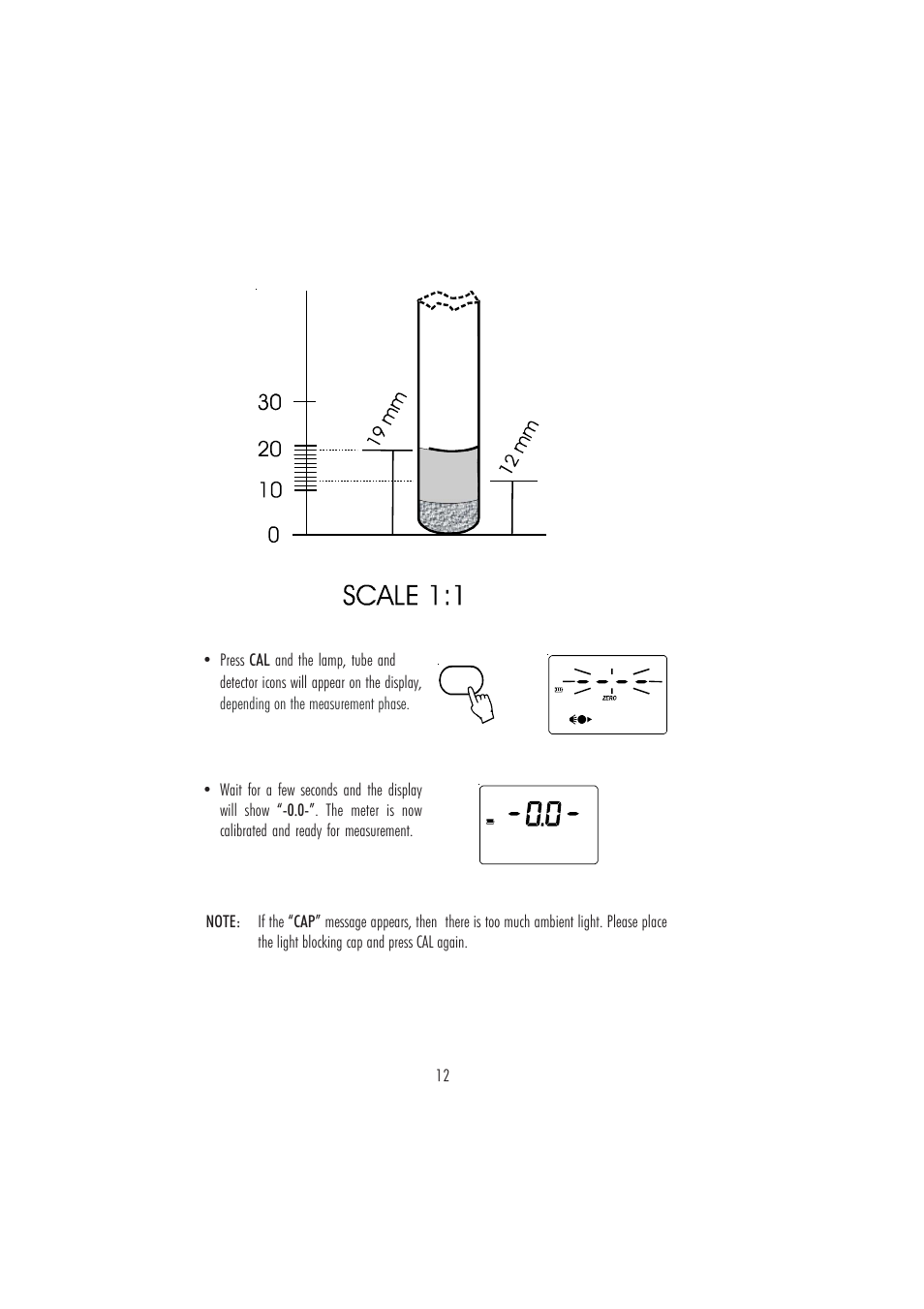 30

20

10

0

19 mm

12 mm

SCALE 1:1

• Press CAL and the lamp, tube and detector icons will appear on the display, depending on the measurement phase.

ZERO

• Wait for a few seconds and the display will show "-0.0-". The meter is now calibrated and ready for measurement.

-0.0-

NOTE: If the "CAP" message appears, then there is too much ambient light. Please place the light blocking cap and press CAL again.

12